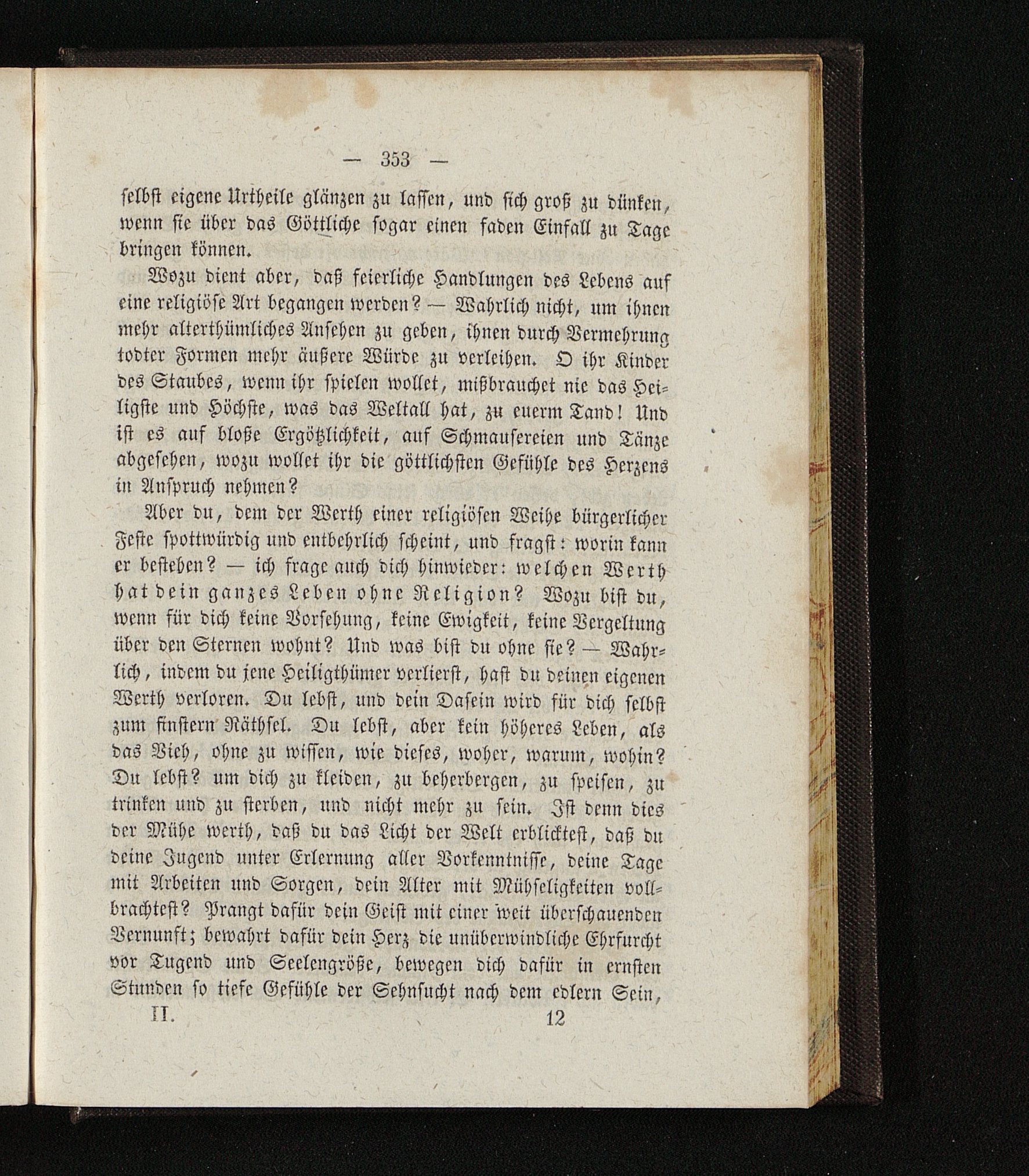 — 353 —

selbst eigene Urtheile glänzen zu lassen, und sich groß zu dünken, wenn sie über das Göttliche sogar einen faden Einfall zu Tage bringen können.

Wozu dient aber, daß feierliche Handlungen des Lebens auf eine religiöse Art begangen werden? — Wahrlich nicht, um ihnen mehr alterthümliches Ansehen zu geben, ihnen durch Vermehrung todter Formen mehr äußere Würde zu verleihen. O ihr Kinder des Staubes, wenn ihr spielen wollet, mißbrauchet nie das Heiligste und Höchste, was das Weltall hat, zu euerm Tand! Und ist es auf bloße Ergötzlichkeit, auf Schmausereien und Tänze abgesehen, wozu wollet ihr die göttlichsten Gefühle des Herzens in Anspruch nehmen?

Aber du, dem der Werth einer religiösen Weihe bürgerlicher Feste spottwürdig und entbehrlich scheint, und fragst: worin kann er bestehen? — ich frage auch dich hinwieder: welchen Werth hat dein ganzes Leben ohne Religion? Wozu bist du, wenn für dich keine Vorsehung, keine Ewigkeit, keine Vergeltung über den Sternen wohnt? Und was bist du ohne sie? — Wahrlich, indem du jene Heiligthümer verlierst, hast du deinen eigenen Werth verloren. Du lebst, und dein Dasein wird für dich selbst zum finstern Räthsel. Du lebst, aber kein höheres Leben, als das Vieh, ohne zu wissen, wie dieses, woher, warum, wohin? Du lebst? um dich zu kleiden, zu beherbergen, zu speisen, zu trinken und zu sterben, und nicht mehr zu sein. Ist denn dies der Mühe werth, daß du das Licht der Welt erblicktest, daß du deine Jugend unter Erlernung aller Vorkenntnisse, deine Tage mit Arbeiten und Sorgen, dein Alter mit Mühseligkeiten vollbrachtest? Prangt dafür dein Geist mit einer weit überschauenden Vernunft; bewahrt dafür dein Herz die unüberwindliche Ehrfurcht vor Tugend und Seelengröße, bewegen dich dafür in ernsten Stunden so tiefe Gefühle der Sehnsucht nach dem edlern Sein,

II. 12